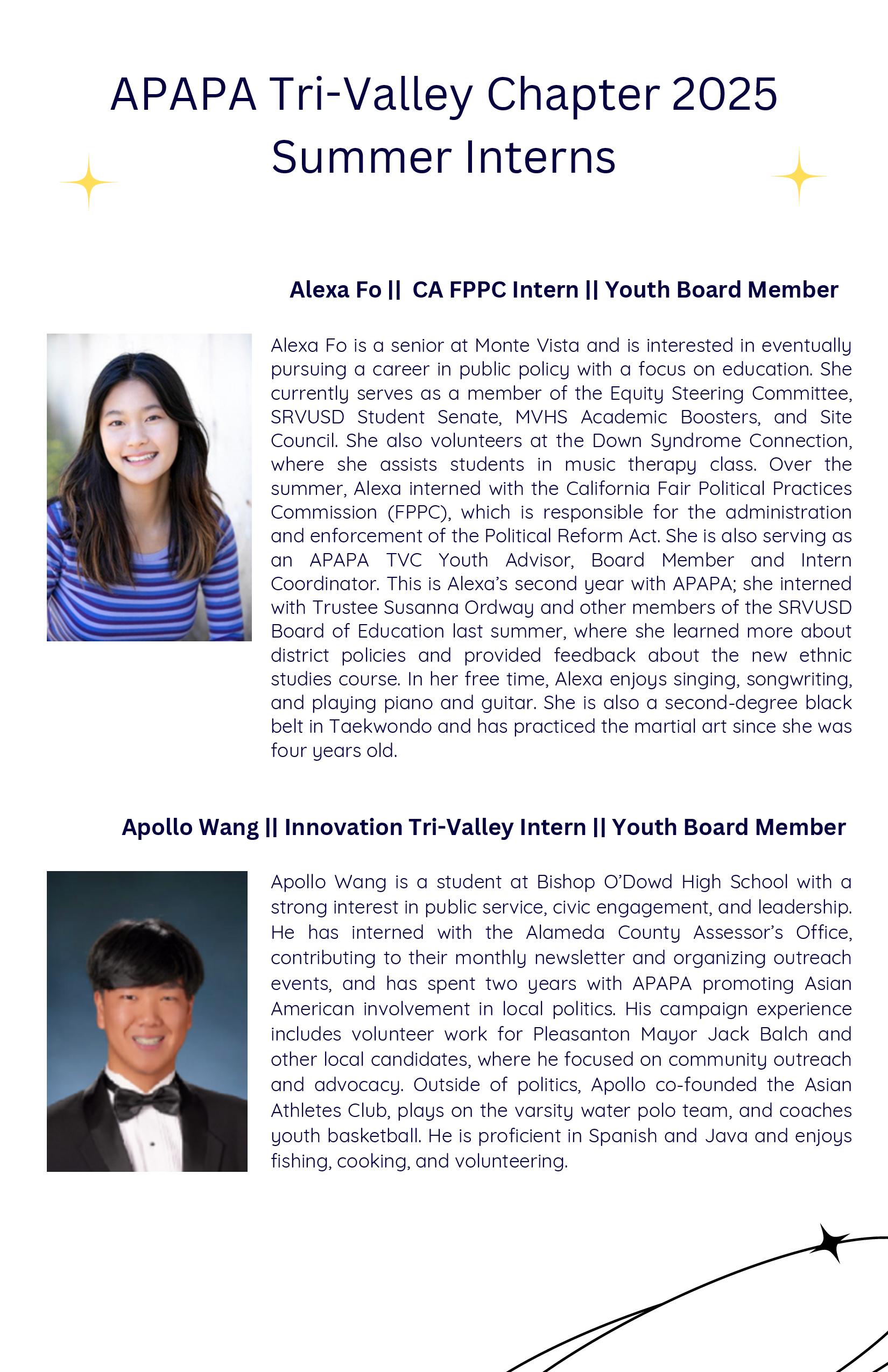 APAPA Tri-Valley Chapter 2025 Summer Interns

Alexa Fo || CA FPPC Intern || Youth Board Member

Alexa Fo is a senior at Monte Vista and is interested in eventually pursuing a career in public policy with a focus on education. She currently serves as a member of the Equity Steering Committee, SRVUSD Student Senate, MVHS Academic Boosters, and Site Council. She also volunteers at the Down Syndrome Connection, where she assists students in music therapy class. Over the summer, Alexa interned with the California Fair Political Practices Commission (FPPC), which is responsible for the administration and enforcement of the Political Reform Act. She is also serving as an APAPA TVC Youth Advisor, Board Member and Intern Coordinator. This is Alexa's second year with APAPA; she interned with Trustee Susanna Ordway and other members of the SRVUSD Board of Education last summer, where she learned more about district policies and provided feedback about the new ethnic studies course. In her free time, Alexa enjoys singing, songwriting, and playing piano and guitar. She is also a second-degree black belt in Taekwondo and has practiced the martial art since she was four years old.

Apollo Wang || Innovation Tri-Valley Intern || Youth Board Member

Apollo Wang is a student at Bishop O'Dowd High School with a strong interest in public service, civic engagement, and leadership. He has interned with the Alameda County Assessor's Office, contributing to their monthly newsletter and organizing outreach events, and has spent two years with APAPA promoting Asian American involvement in local politics. His campaign experience includes volunteer work for Pleasanton Mayor Jack Balch and other local candidates, where he focused on community outreach and advocacy. Outside of politics, Apollo co-founded the Asian Athletes Club, plays on the varsity water polo team, and coaches youth basketball. He is proficient in Spanish and Java and enjoys fishing, cooking, and volunteering.